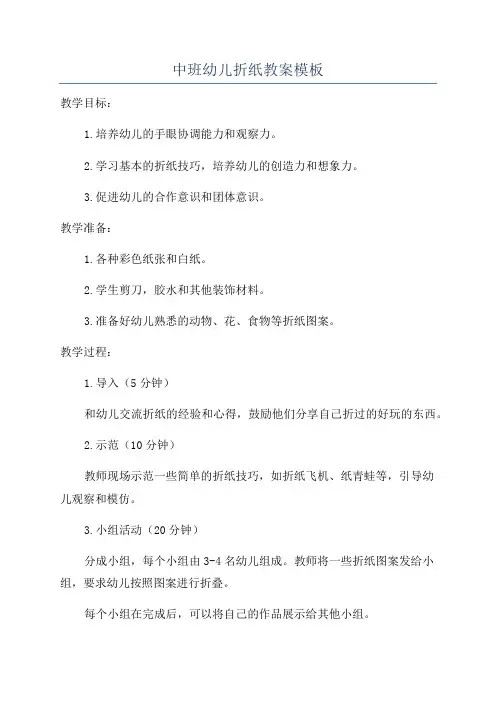 中班幼儿折纸教案模板

教学目标：

1.培养幼儿的手眼协调能力和观察力。

2.学习基本的折纸技巧，培养幼儿的创造力和想象力。

3.促进幼儿的合作意识和团体意识。

教学准备：

1.各种彩色纸张和白纸。

2.学生剪刀，胶水和其他装饰材料。

3.准备好幼儿熟悉的动物、花、食物等折纸图案。

教学过程：

1.导入（5分钟）

和幼儿交流折纸的经验和心得，鼓励他们分享自己折过的好玩的东西。

2.示范（10分钟）

教师现场示范一些简单的折纸技巧，如折纸飞机、纸青蛙等，引导幼儿观察和模仿。

3.小组活动（20分钟）

分成小组，每个小组由3-4名幼儿组成。教师将一些折纸图案发给小组，要求幼儿按照图案进行折叠。

每个小组在完成后，可以将自己的作品展示给其他小组。